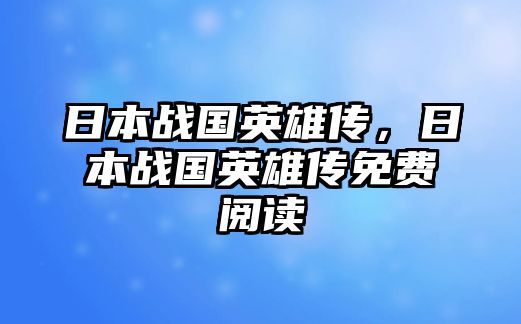 日本战国英雄传，日本战国英雄传免费阅读